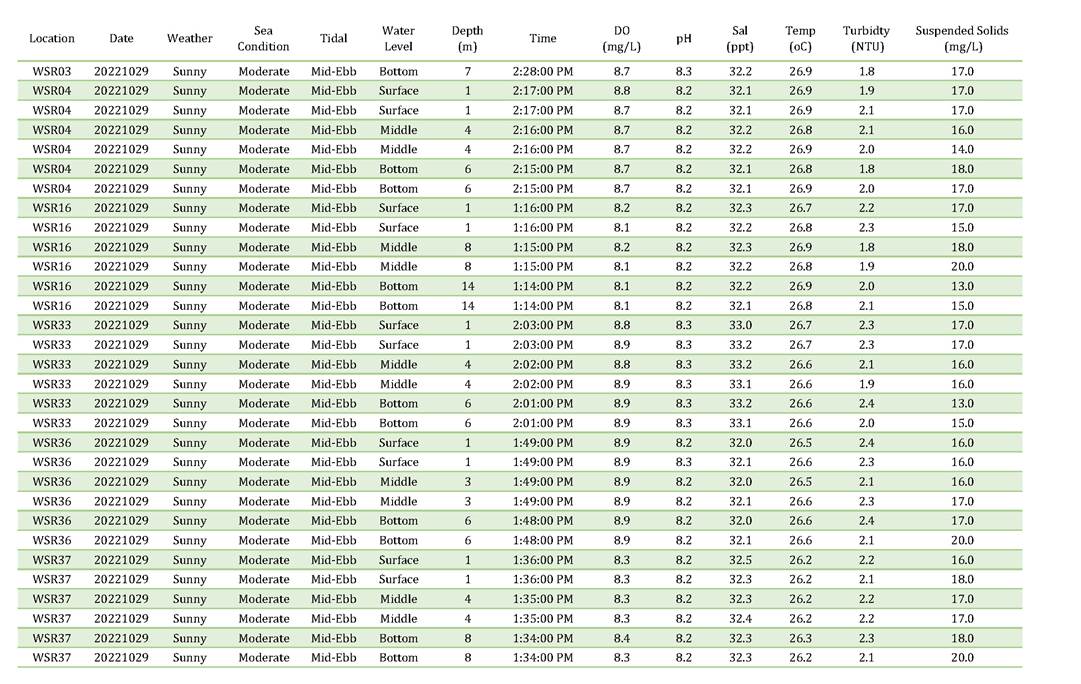 | Location | Date | Weather | Sea Condition | Tidal | Water Level | Depth (m) | Time | DO (mg/L) | pH | Sal (ppt) | Temp (oC) | Turbidty (NTU) | Suspended Solids (mg/L) |
|---|---|---|---|---|---|---|---|---|---|---|---|---|---|
| WSR03 | 20221029 | Sunny | Moderate | Mid-Ebb | Bottom | 7 | 2:28:00 PM | 8.7 | 8.3 | 32.2 | 26.9 | 1.8 | 17.0 |
| WSR04 | 20221029 | Sunny | Moderate | Mid-Ebb | Surface | 1 | 2:17:00 PM | 8.8 | 8.2 | 32.1 | 26.9 | 1.9 | 17.0 |
| WSR04 | 20221029 | Sunny | Moderate | Mid-Ebb | Surface | 1 | 2:17:00 PM | 8.7 | 8.2 | 32.1 | 26.9 | 2.1 | 17.0 |
| WSR04 | 20221029 | Sunny | Moderate | Mid-Ebb | Middle | 4 | 2:16:00 PM | 8.7 | 8.2 | 32.2 | 26.8 | 2.1 | 16.0 |
| WSR04 | 20221029 | Sunny | Moderate | Mid-Ebb | Middle | 4 | 2:16:00 PM | 8.7 | 8.2 | 32.2 | 26.9 | 2.0 | 14.0 |
| WSR04 | 20221029 | Sunny | Moderate | Mid-Ebb | Bottom | 6 | 2:15:00 PM | 8.7 | 8.2 | 32.1 | 26.8 | 1.8 | 18.0 |
| WSR04 | 20221029 | Sunny | Moderate | Mid-Ebb | Bottom | 6 | 2:15:00 PM | 8.7 | 8.2 | 32.1 | 26.9 | 2.0 | 17.0 |
| WSR16 | 20221029 | Sunny | Moderate | Mid-Ebb | Surface | 1 | 1:16:00 PM | 8.2 | 8.2 | 32.3 | 26.7 | 2.2 | 17.0 |
| WSR16 | 20221029 | Sunny | Moderate | Mid-Ebb | Surface | 1 | 1:16:00 PM | 8.1 | 8.2 | 32.2 | 26.8 | 2.3 | 15.0 |
| WSR16 | 20221029 | Sunny | Moderate | Mid-Ebb | Middle | 8 | 1:15:00 PM | 8.2 | 8.2 | 32.3 | 26.9 | 1.8 | 18.0 |
| WSR16 | 20221029 | Sunny | Moderate | Mid-Ebb | Middle | 8 | 1:15:00 PM | 8.1 | 8.2 | 32.2 | 26.8 | 1.9 | 20.0 |
| WSR16 | 20221029 | Sunny | Moderate | Mid-Ebb | Bottom | 14 | 1:14:00 PM | 8.1 | 8.2 | 32.2 | 26.9 | 2.0 | 13.0 |
| WSR16 | 20221029 | Sunny | Moderate | Mid-Ebb | Bottom | 14 | 1:14:00 PM | 8.1 | 8.2 | 32.1 | 26.8 | 2.1 | 15.0 |
| WSR33 | 20221029 | Sunny | Moderate | Mid-Ebb | Surface | 1 | 2:03:00 PM | 8.8 | 8.3 | 33.0 | 26.7 | 2.3 | 17.0 |
| WSR33 | 20221029 | Sunny | Moderate | Mid-Ebb | Surface | 1 | 2:03:00 PM | 8.9 | 8.3 | 33.2 | 26.7 | 2.3 | 17.0 |
| WSR33 | 20221029 | Sunny | Moderate | Mid-Ebb | Middle | 4 | 2:02:00 PM | 8.8 | 8.3 | 33.2 | 26.6 | 2.1 | 16.0 |
| WSR33 | 20221029 | Sunny | Moderate | Mid-Ebb | Middle | 4 | 2:02:00 PM | 8.9 | 8.3 | 33.1 | 26.6 | 1.9 | 16.0 |
| WSR33 | 20221029 | Sunny | Moderate | Mid-Ebb | Bottom | 6 | 2:01:00 PM | 8.9 | 8.3 | 33.2 | 26.6 | 2.4 | 13.0 |
| WSR33 | 20221029 | Sunny | Moderate | Mid-Ebb | Bottom | 6 | 2:01:00 PM | 8.9 | 8.3 | 33.1 | 26.6 | 2.0 | 15.0 |
| WSR36 | 20221029 | Sunny | Moderate | Mid-Ebb | Surface | 1 | 1:49:00 PM | 8.9 | 8.2 | 32.0 | 26.5 | 2.4 | 16.0 |
| WSR36 | 20221029 | Sunny | Moderate | Mid-Ebb | Surface | 1 | 1:49:00 PM | 8.9 | 8.3 | 32.1 | 26.6 | 2.3 | 16.0 |
| WSR36 | 20221029 | Sunny | Moderate | Mid-Ebb | Middle | 3 | 1:49:00 PM | 8.9 | 8.2 | 32.0 | 26.5 | 2.1 | 16.0 |
| WSR36 | 20221029 | Sunny | Moderate | Mid-Ebb | Middle | 3 | 1:49:00 PM | 8.9 | 8.2 | 32.1 | 26.6 | 2.3 | 17.0 |
| WSR36 | 20221029 | Sunny | Moderate | Mid-Ebb | Bottom | 6 | 1:48:00 PM | 8.9 | 8.2 | 32.0 | 26.6 | 2.4 | 17.0 |
| WSR36 | 20221029 | Sunny | Moderate | Mid-Ebb | Bottom | 6 | 1:48:00 PM | 8.9 | 8.2 | 32.1 | 26.6 | 2.1 | 20.0 |
| WSR37 | 20221029 | Sunny | Moderate | Mid-Ebb | Surface | 1 | 1:36:00 PM | 8.3 | 8.2 | 32.5 | 26.2 | 2.2 | 16.0 |
| WSR37 | 20221029 | Sunny | Moderate | Mid-Ebb | Surface | 1 | 1:36:00 PM | 8.3 | 8.2 | 32.3 | 26.2 | 2.1 | 18.0 |
| WSR37 | 20221029 | Sunny | Moderate | Mid-Ebb | Middle | 4 | 1:35:00 PM | 8.3 | 8.2 | 32.3 | 26.2 | 2.2 | 17.0 |
| WSR37 | 20221029 | Sunny | Moderate | Mid-Ebb | Middle | 4 | 1:35:00 PM | 8.3 | 8.2 | 32.4 | 26.2 | 2.2 | 17.0 |
| WSR37 | 20221029 | Sunny | Moderate | Mid-Ebb | Bottom | 8 | 1:34:00 PM | 8.4 | 8.2 | 32.3 | 26.3 | 2.3 | 18.0 |
| WSR37 | 20221029 | Sunny | Moderate | Mid-Ebb | Bottom | 8 | 1:34:00 PM | 8.3 | 8.2 | 32.3 | 26.2 | 2.1 | 20.0 |